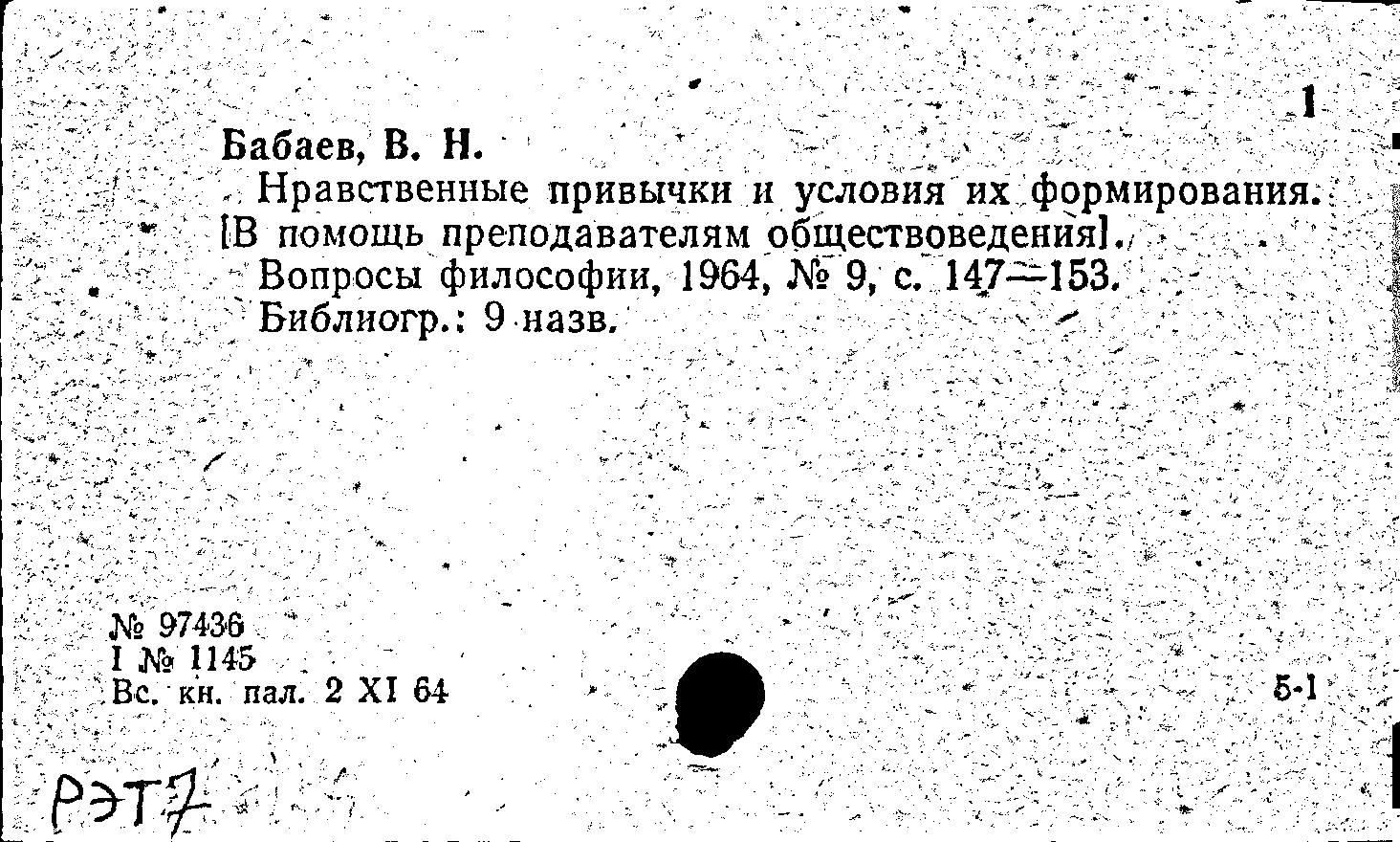 1

Бабаев, В. Н.

Нравственные привычки и условия их формирования. [В помощь преподавателям обществоведения]. Вопросы философии, 1964, № 9, с. 147—153. Библиогр.: 9 назв.

№ 97436
I № 1145
Вс. кн. пал. 2 XI 64

5-1

РЭТ7